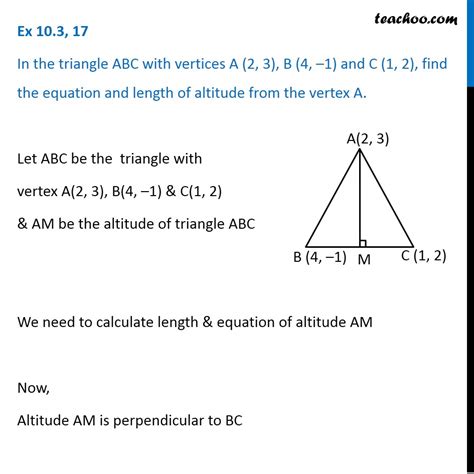 teachoo.com

Ex 10.3, 17

In the triangle ABC with vertices A (2, 3), B (4, –1) and C (1, 2), find the equation and length of altitude from the vertex A.

Let ABC be the triangle with vertex A(2, 3), B(4, –1) & C(1, 2)

& AM be the altitude of triangle ABC

A(2, 3)

B (4, –1) M C (1, 2)

We need to calculate length & equation of altitude AM

Now,

Altitude AM is perpendicular to BC